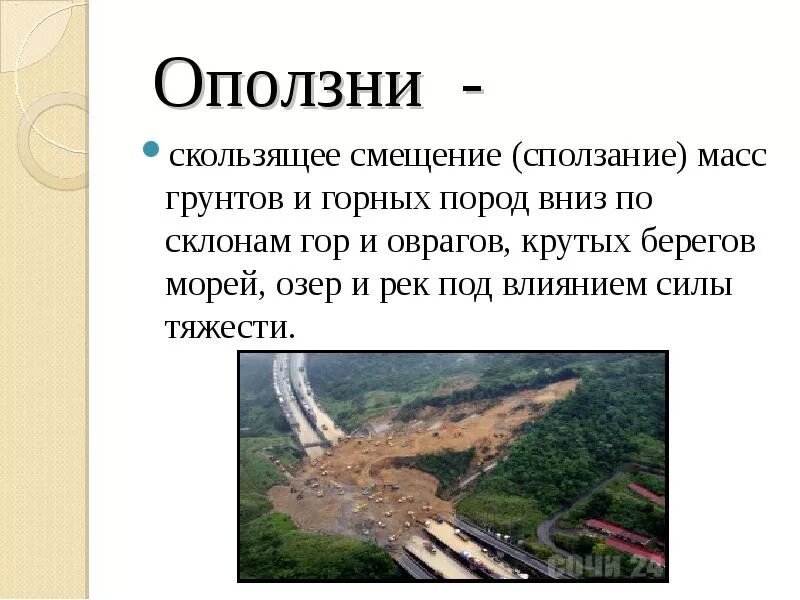 Оползни -

скользящее смещение (сползание) масс грунтов и горных пород вниз по склонам гор и оврагов, крутых берегов морей, озер и рек под влиянием силы тяжести.

СОЧИ 24